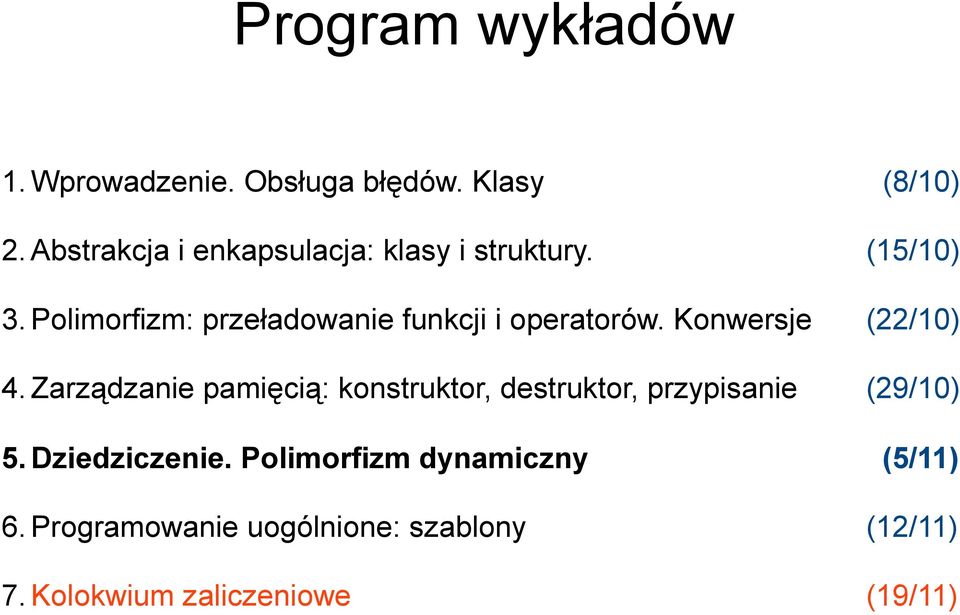 Program wykładów

1. Wprowadzenie. Obsługa błędów. Klasy (8/10)

2. Abstrakcja i enkapsulacja: klasy i struktury. (15/10)

3. Polimorfizm: przeładowanie funkcji i operatorów. Konwersje (22/10)

4. Zarządzanie pamięcią: konstruktor, destruktor, przypisanie (29/10)

5. Dziedziczenie. Polimorfizm dynamiczny (5/11)

6. Programowanie uogólnione: szablony (12/11)

7. Kolokwium zaliczeniowe (19/11)